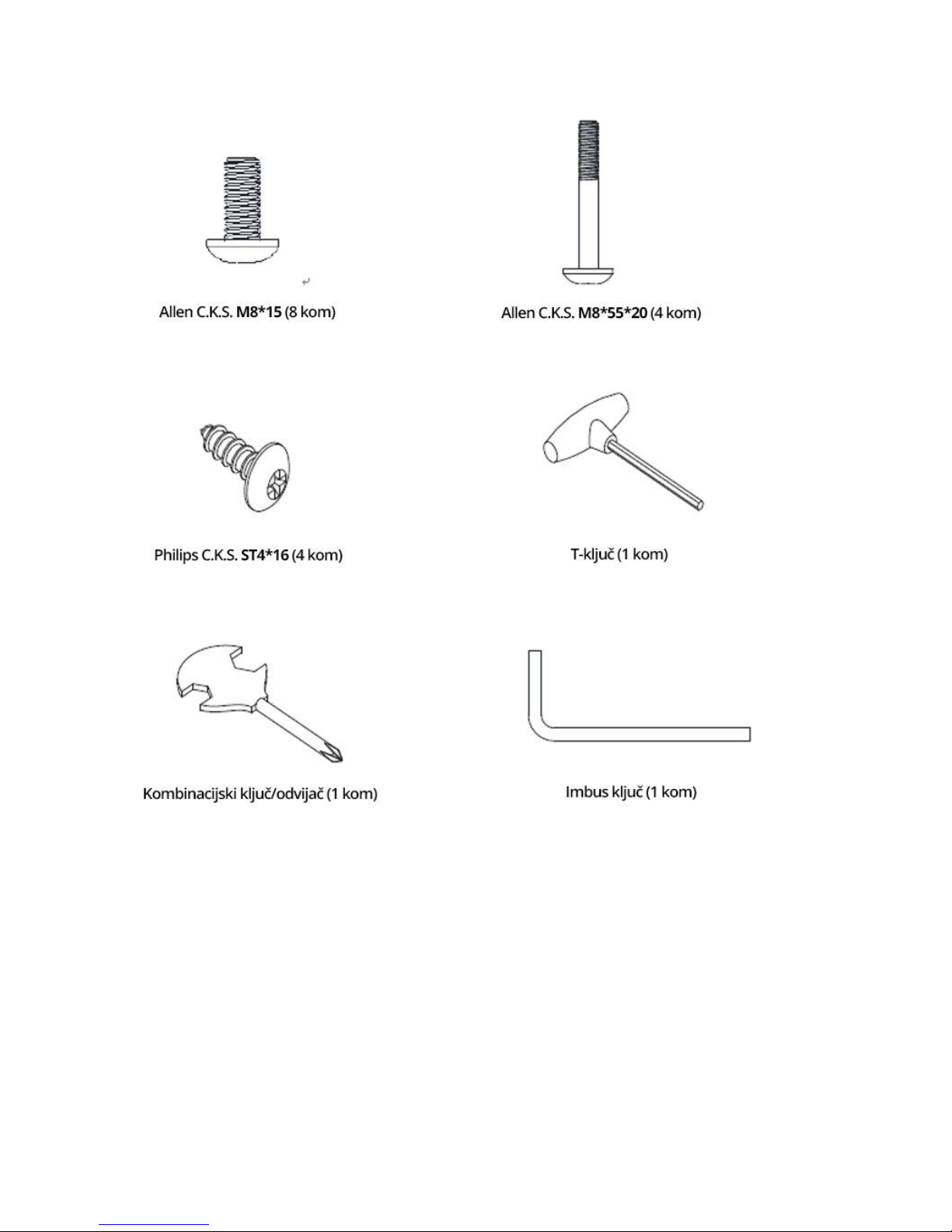 Allen C.K.S. M8*15 (8 kom)

Allen C.K.S. M8*55*20 (4 kom)

Philips C.K.S. ST4*16 (4 kom)

T-ključ (1 kom)

Kombinacijski ključ/odvijač (1 kom)

Imbus ključ (1 kom)